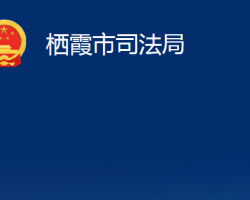 栖霞市司法局